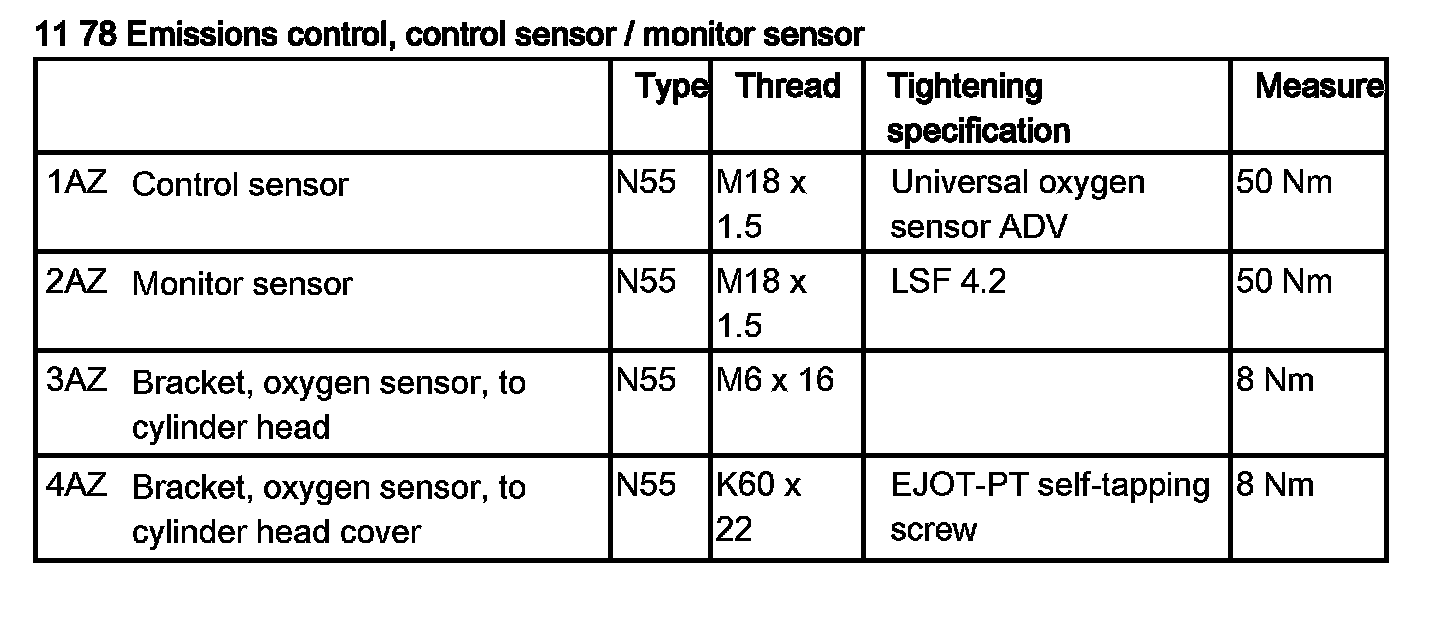 11 78 Emissions control, control sensor / monitor sensor

| | Type | Thread | Tightening specification | Measure |
|---|---|---|---|---|
| 1AZ Control sensor | N55 | M18 x 1.5 | Universal oxygen sensor ADV | 50 Nm |
| 2AZ Monitor sensor | N55 | M18 x 1.5 | LSF 4.2 | 50 Nm |
| 3AZ Bracket, oxygen sensor, to cylinder head | N55 | M6 x 16 | | 8 Nm |
| 4AZ Bracket, oxygen sensor, to cylinder head cover | N55 | K60 x 22 | EJOT-PT self-tapping screw | 8 Nm |